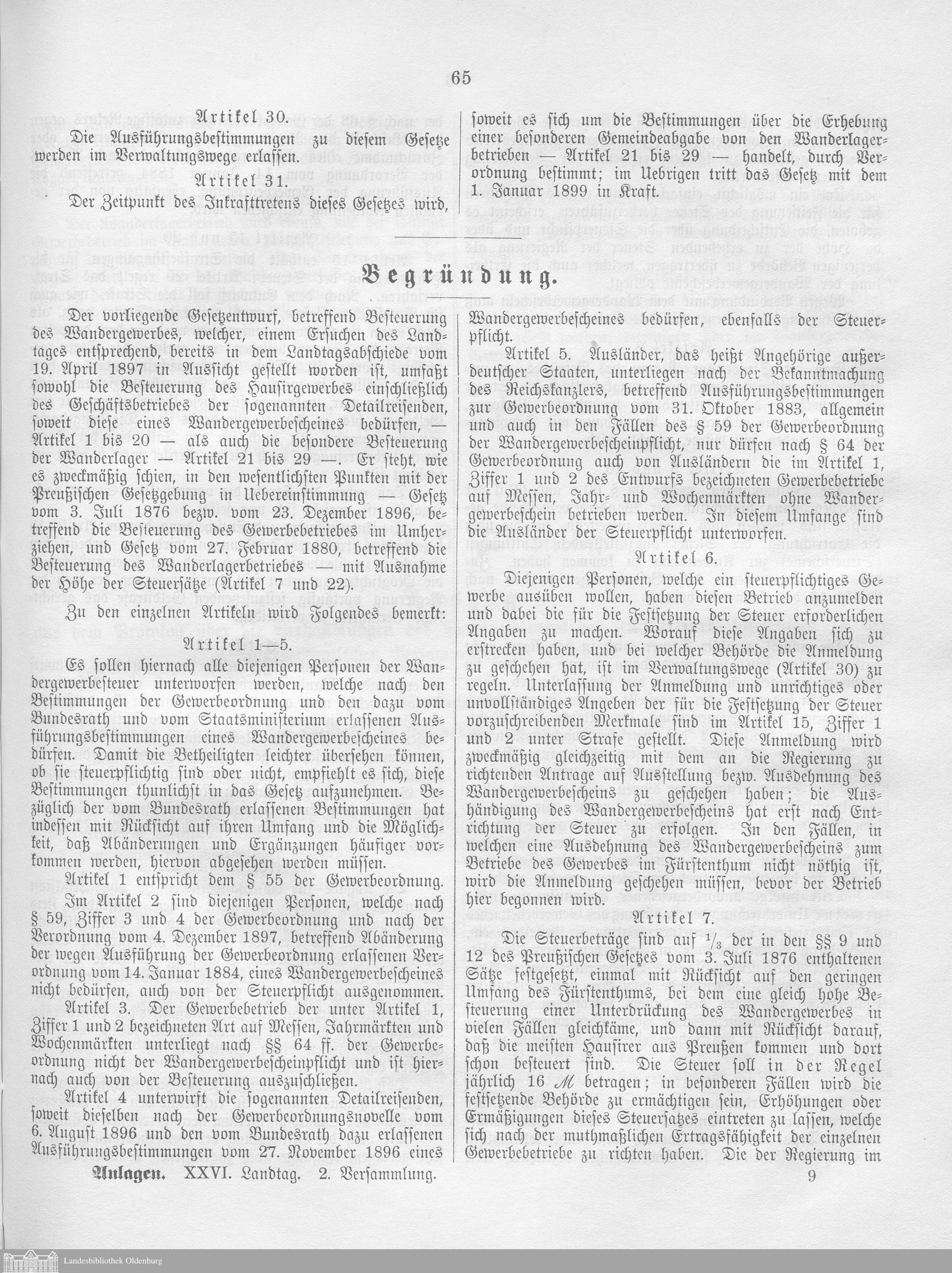 65

Artikel 30.

Die Ausführungsbestimmungen zu diesem Gesetze werden im Verwaltungswege erlassen.

Artikel 31.

Der Zeitpunkt des Inkrafttretens dieses Gesetzes wird, soweit es sich um die Bestimmungen über die Erhebung einer besonderen Gemeindeabgabe von den Wanderlagerbetrieben — Artikel 21 bis 29 — handelt, durch Verordnung bestimmt; im Uebrigen tritt das Gesetz mit dem 1. Januar 1899 in Kraft.

Begründung.

Der vorliegende Gesetzentwurf, betreffend Besteuerung des Wandergewerbes, welcher, einem Ersuchen des Landtages entsprechend, bereits in dem Landtagsabschiede vom 19. April 1897 in Aussicht gestellt worden ist, umfaßt sowohl die Besteuerung des Hausirgewerbes einschließlich des Geschäftsbetriebes der sogenannten Detailreisenden, soweit diese eines Wandergewerbescheines bedürfen, — Artikel 1 bis 20 — als auch die besondere Besteuerung der Wanderlager — Artikel 21 bis 29 — Er steht, wie es zweckmäßig schien, in den wesentlichsten Punkten mit der Preußischen Gesetzgebung in Uebereinstimmung — Gesetz vom 3. Juli 1876 bezw. vom 23. Dezember 1896, betreffend die Besteuerung des Gewerbebetriebes im Umherziehen, und Gesetz vom 27. Februar 1880, betreffend die Besteuerung des Wanderlagerbetriebes — mit Ausnahme der Höhe der Steuersätze (Artikel 7 und 22).

Zu den einzelnen Artikeln wird Folgendes bemerkt:

Artikel 1—5.

Es sollen hiernach alle diejenigen Personen der Wandergewerbesteuer unterworfen werden, welche nach den Bestimmungen der Gewerbeordnung und den dazu vom Bundesrath und vom Staatsministerium erlassenen Ausführungsbestimmungen eines Wandergewerbescheines bedürfen. Damit die Betheiligten leichter übersehen können, ob sie steuerpflichtig sind oder nicht, empfiehlt es sich, diese Bestimmungen thunlichst in das Gesetz aufzunehmen. Bezüglich der vom Bundesrath erlassenen Bestimmungen hat indessen mit Rücksicht auf ihren Umfang und die Möglichkeit, daß Abänderungen und Ergänzungen häufiger vorkommen werden, hiervon abgesehen werden müssen.

Artikel 1 entspricht dem § 55 der Gewerbeordnung.

Im Artikel 2 sind diejenigen Personen, welche nach § 59, Ziffer 3 und 4 der Gewerbeordnung und nach der Verordnung vom 4. Dezember 1897, betreffend Abänderung der wegen Ausführung der Gewerbeordnung erlassenen Verordnung vom 14. Januar 1884, eines Wandergewerbescheines nicht bedürfen, auch von der Steuerpflicht ausgenommen.

Artikel 3. Der Gewerbebetrieb der unter Artikel 1, Ziffer 1 und 2 bezeichneten Art auf Messen, Jahrmärkten und Wochenmärkten unterliegt nach §§ 64 ff. der Gewerbeordnung nicht der Wandergewerbescheinpflicht und ist hiernach auch von der Besteuerung auszuschließen.

Artikel 4 unterwirft die sogenannten Detailreisenden, soweit dieselben nach der Gewerbeordnungsnovelle vom 6. August 1896 und den vom Bundesrath dazu erlassenen Ausführungsbestimmungen vom 27. November 1896 eines Wandergewerbescheines bedürfen, ebenfalls der Steuerpflicht.

Artikel 5. Ausländer, das heißt Angehörige außerdeutscher Staaten, unterliegen nach der Bekanntmachung des Reichskanzlers, betreffend Ausführungsbestimmungen zur Gewerbeordnung vom 31. Oktober 1883, allgemein und auch in den Fällen des § 59 der Gewerbeordnung der Wandergewerbescheinpflicht, nur dürfen nach § 64 der Gewerbeordnung auch von Ausländern die im Artikel 1, Ziffer 1 und 2 des Entwurfs bezeichneten Gewerbebetriebe auf Messen, Jahr- und Wochenmärkten ohne Wandergewerbeschein betrieben werden. In diesem Umfange sind die Ausländer der Steuerpflicht unterworfen.

Artikel 6.

Diejenigen Personen, welche ein steuerpflichtiges Gewerbe ausüben wollen, haben diesen Betrieb anzumelden und dabei die für die Festsetzung der Steuer erforderlichen Angaben zu machen. Worauf diese Angaben sich zu erstrecken haben, und bei welcher Behörde die Anmeldung zu geschehen hat, ist im Verwaltungswege (Artikel 30) zu regeln. Unterlassung der Anmeldung und unrichtiges oder unvollständiges Angeben der für die Festsetzung der Steuer vorzuschreibenden Merkmale sind im Artikel 15, Ziffer 1 und 2 unter Strafe gestellt. Diese Anmeldung wird zweckmäßig gleichzeitig mit dem an die Regierung zu richtenden Antrage auf Ausstellung bezw. Ausdehnung des Wandergewerbescheins zu geschehen haben; die Aushändigung des Wandergewerbescheins hat erst nach Entrichtung der Steuer zu erfolgen. In den Fällen, in welchen eine Ausdehnung des Wandergewerbescheins zum Betriebe des Gewerbes im Fürstenthum nicht nöthig ist, wird die Anmeldung geschehen müssen, bevor der Betrieb hier begonnen wird.

Artikel 7.

Die Steuerbeträge sind auf $\frac{1}{3}$ der in den §§ 9 und 12 des Preußischen Gesetzes vom 3. Juli 1876 enthaltenen Sätze festgesetzt, einmal mit Rücksicht auf den geringen Umfang des Fürstenthums, bei dem eine gleich hohe Besteuerung einer Unterdrückung des Wandergewerbes in vielen Fällen gleichkäme, und dann mit Rücksicht darauf, daß die meisten Hausirer aus Preußen kommen und dort schon besteuert sind. Die Steuer soll in der Regel jährlich 16 ℳ betragen; in besonderen Fällen wird die festsetzende Behörde zu ermächtigen sein, Erhöhungen oder Ermäßigungen dieses Steuersatzes eintreten zu lassen, welche sich nach der muthmaßlichen Ertragsfähigkeit der einzelnen Gewerbebetriebe zu richten haben. Die der Regierung im

Anlagen. XXVI. Landtag. 2. Versammlung.

9

Landesbibliothek Oldenburg